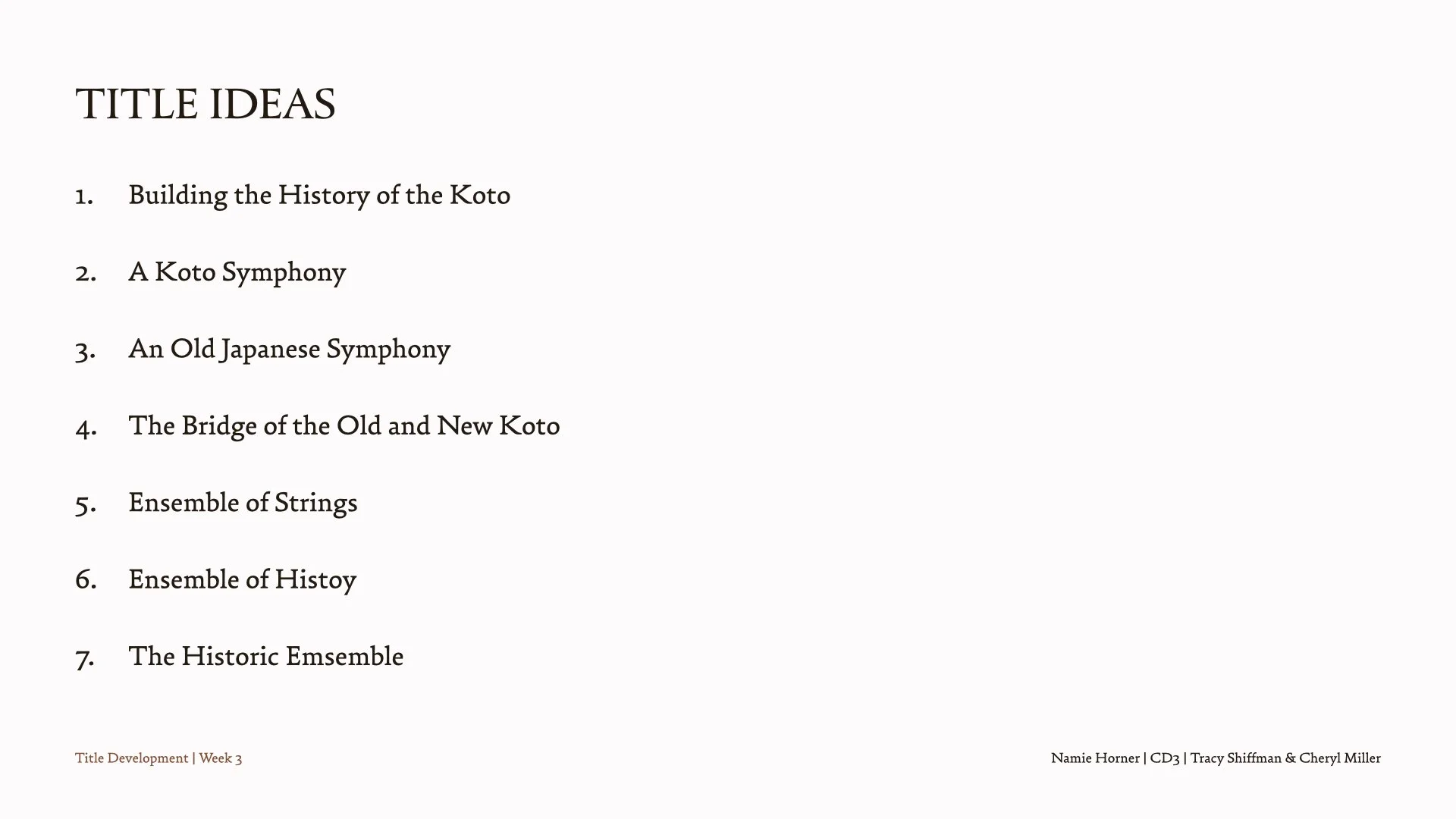 TITLE IDEAS

1. Building the History of the Koto

2. A Koto Symphony

3. An Old Japanese Symphony

4. The Bridge of the Old and New Koto

5. Ensemble of Strings

6. Ensemble of Histoy

7. The Historic Emsemble

Title Development | Week 3

Namie Horner | CD3 | Tracy Shiffman & Cheryl Miller